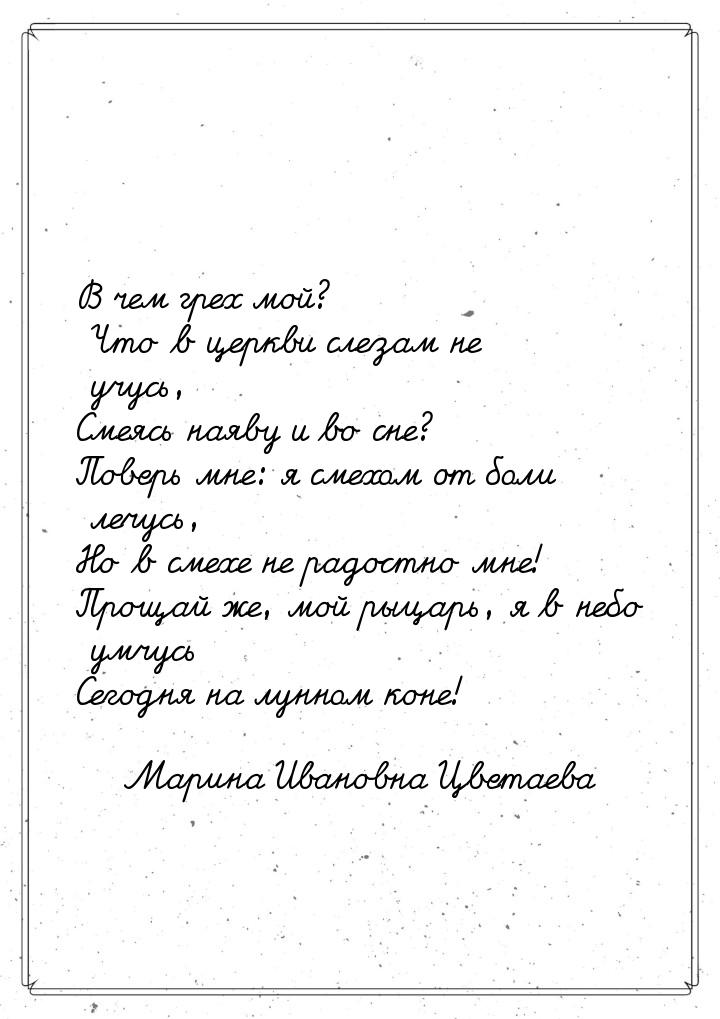 В чем грех мой?
Что в церкви слезам не учусь,
Смеясь наяву и во сне?
Поверь мне: я смехом от боли лечусь,
Но в смехе не радостно мне!
Прощай же, мой рыцарь, я в небо умчусь
Сегодня на лунном коне!

Марина Ивановна Цветаева